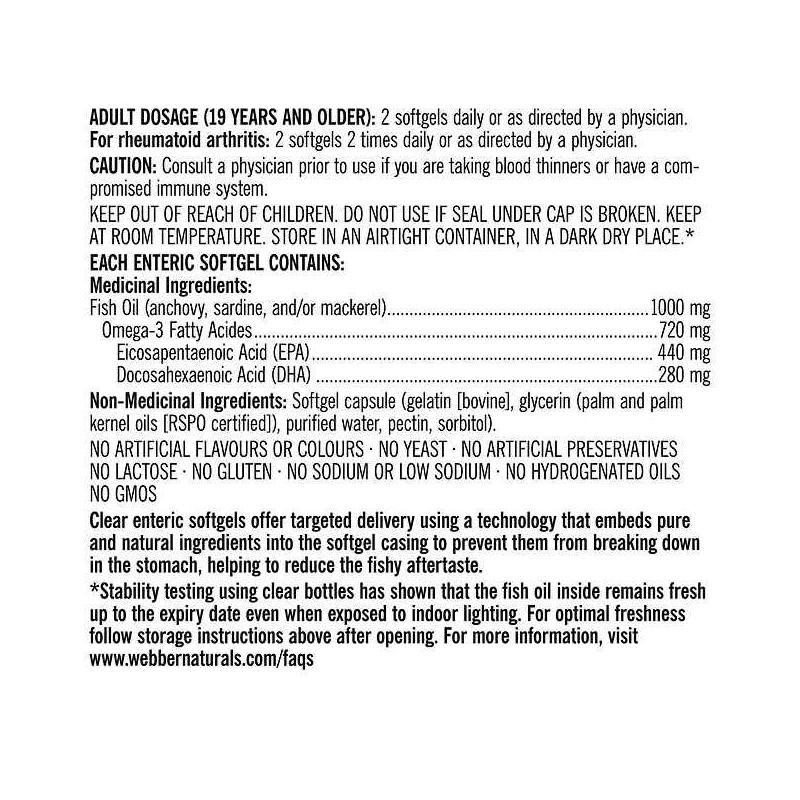 ADULT DOSAGE (19 YEARS AND OLDER): 2 softgels daily or as directed by a physician.
For rheumatoid arthritis: 2 softgels 2 times daily or as directed by a physician.

CAUTION: Consult a physician prior to use if you are taking blood thinners or have a compromised immune system.

KEEP OUT OF REACH OF CHILDREN. DO NOT USE IF SEAL UNDER CAP IS BROKEN. KEEP AT ROOM TEMPERATURE. STORE IN AN AIRTIGHT CONTAINER, IN A DARK DRY PLACE.*

EACH ENTERIC SOFTGEL CONTAINS:
Medicinal Ingredients:
Fish Oil (anchovy, sardine, and/or mackerel) 1000 mg
Omega-3 Fatty Acides 720 mg
Eicosapentaenoic Acid (EPA) 440 mg
Docosahexaenoic Acid (DHA) 280 mg

Non-Medicinal Ingredients: Softgel capsule (gelatin [bovine], glycerin (palm and palm kernel oils [RSPO certified]), purified water, pectin, sorbitol).

NO ARTIFICIAL FLAVOURS OR COLOURS · NO YEAST · NO ARTIFICIAL PRESERVATIVES
NO LACTOSE · NO GLUTEN · NO SODIUM OR LOW SODIUM · NO HYDROGENATED OILS
NO GMOS

Clear enteric softgels offer targeted delivery using a technology that embeds pure and natural ingredients into the softgel casing to prevent them from breaking down in the stomach, helping to reduce the fishy aftertaste.

*Stability testing using clear bottles has shown that the fish oil inside remains fresh up to the expiry date even when exposed to indoor lighting. For optimal freshness follow storage instructions above after opening. For more information, visit www.webbernaturals.com/faqs